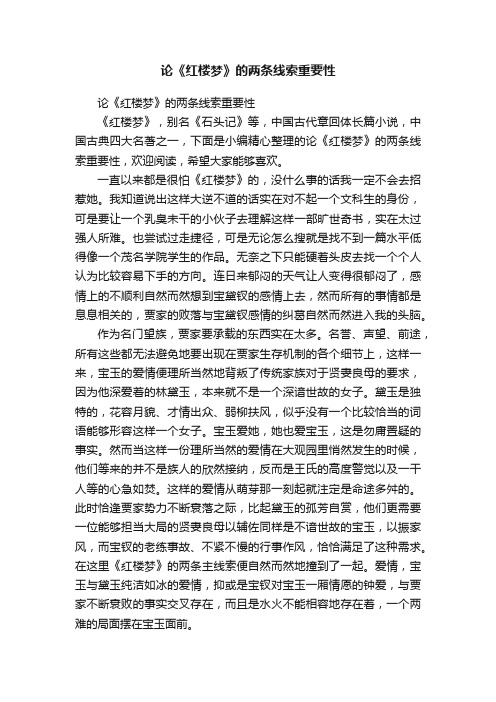 论《红楼梦》的两条线索重要性

论《红楼梦》的两条线索重要性

《红楼梦》，别名《石头记》等，中国古代章回体长篇小说，中国古典四大名著之一，下面是小编精心整理的论《红楼梦》的两条线索重要性，欢迎阅读，希望大家能够喜欢。

一直以来都是很怕《红楼梦》的，没什么事的话我一定不会去招惹她。我知道说出这样大逆不道的话实在对不起一个文科生的身份，可是要让一个乳臭未干的小伙子去理解这样一部旷世奇书，实在太过强人所难。也尝试过走捷径，可是无论怎么搜就是找不到一篇水平低得像一个茂名学院学生的作品。无奈之下只能硬着头皮去找一个个人认为比较容易下手的方向。连日来郁闷的天气让人变得很郁闷了，感情上的不顺利自然而然想到宝黛钗的感情上去，然而所有的事情都是息息相关的，贾家的败落与宝黛钗感情的纠葛自然而然进入我的头脑。

作为名门望族，贾家要承载的东西实在太多。名誉、声望、前途，所有这些都无法避免地要出现在贾家生存机制的各个细节上，这样一来，宝玉的爱情便理所当然地背叛了传统家族对于贤妻良母的要求，因为他深爱着的林黛玉，本来就不是一个深谙世故的女子。黛玉是独特的，花容月貌、才情出众、弱柳扶风，似乎没有一个比较恰当的词语能够形容这样一个女子。宝玉爱她，她也爱宝玉，这是勿庸置疑的事实。然而当这样一份理所当然的爱情在大观园里悄然发生的时候，他们等来的并不是族人的欣然接纳，反而是王氏的高度警觉以及一干人等的心急如焚。这样的爱情从萌芽那一刻起就注定是命途多舛的。此时恰逢贾家势力不断衰落之际，比起黛玉的孤芳自赏，他们更需要一位能够担当大局的贤妻良母以辅佐同样是不谙世故的宝玉，以振家风，而宝钗的老练事故、不紧不慢的行事作风，恰恰满足了这种需求。在这里《红楼梦》的两条主线索便自然而然地撞到了一起。爱情，宝玉与黛玉纯洁如冰的爱情，抑或是宝钗对宝玉一厢情愿的钟爱，与贾家不断衰败的事实交叉存在，而且是水火不能相容地存在着，一个两难的局面摆在宝玉面前。